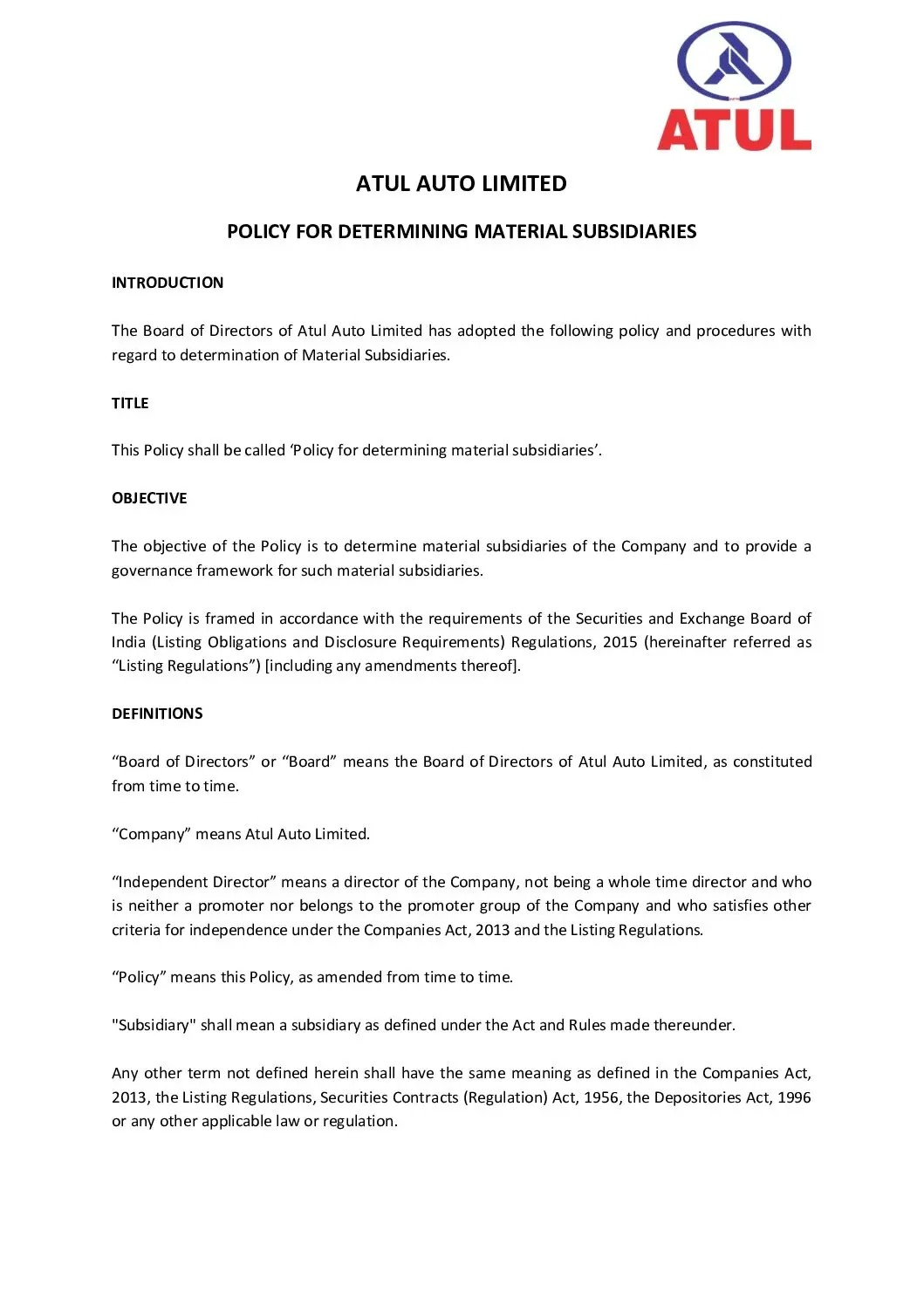 ATUL

ATUL AUTO LIMITED

POLICY FOR DETERMINING MATERIAL SUBSIDIARIES

INTRODUCTION

The Board of Directors of Atul Auto Limited has adopted the following policy and procedures with regard to determination of Material Subsidiaries.

TITLE

This Policy shall be called ‘Policy for determining material subsidiaries’.

OBJECTIVE

The objective of the Policy is to determine material subsidiaries of the Company and to provide a governance framework for such material subsidiaries.

The Policy is framed in accordance with the requirements of the Securities and Exchange Board of India (Listing Obligations and Disclosure Requirements) Regulations, 2015 (hereinafter referred as “Listing Regulations”) [including any amendments thereof].

DEFINITIONS

“Board of Directors” or “Board” means the Board of Directors of Atul Auto Limited, as constituted from time to time.

“Company” means Atul Auto Limited.

“Independent Director” means a director of the Company, not being a whole time director and who is neither a promoter nor belongs to the promoter group of the Company and who satisfies other criteria for independence under the Companies Act, 2013 and the Listing Regulations.

“Policy” means this Policy, as amended from time to time.

"Subsidiary" shall mean a subsidiary as defined under the Act and Rules made thereunder.

Any other term not defined herein shall have the same meaning as defined in the Companies Act, 2013, the Listing Regulations, Securities Contracts (Regulation) Act, 1956, the Depositories Act, 1996 or any other applicable law or regulation.